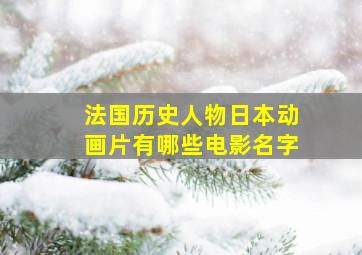 法国历史人物日本动画片有哪些电影名字